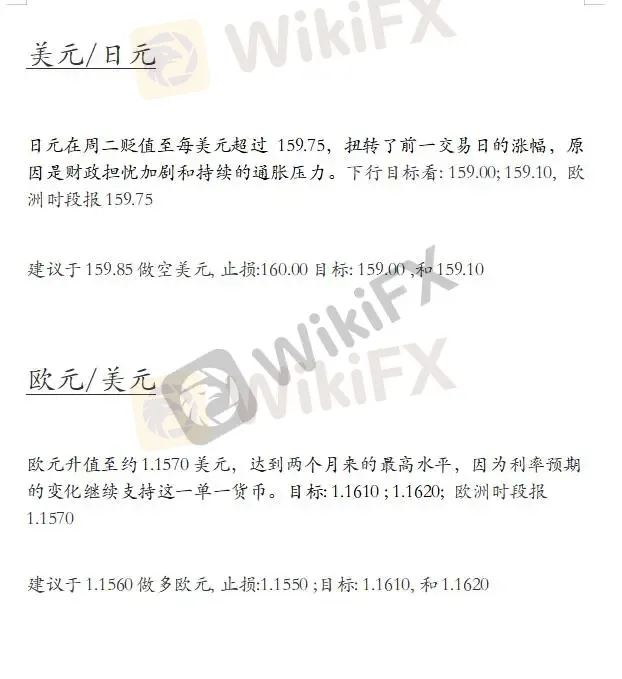 美元/日元

日元在周二贬值至每美元超过159.75，扭转了前一交易日的涨幅，原因是财政担忧加剧和持续的通胀压力。下行目标看: 159.00; 159.10, 欧洲时段报159.75

建议于159.85做空美元, 止损:160.00 目标: 159.00 ,和159.10

欧元/美元

欧元升值至约1.1570美元，达到两个月来的最高水平，因为利率预期的变化继续支持这一单一货币。目标: 1.1610 ; 1.1620; 欧洲时段报1.1570

建议于1.1560做多欧元, 止损:1.1550 ;目标: 1.1610, 和1.1620

WikiFX